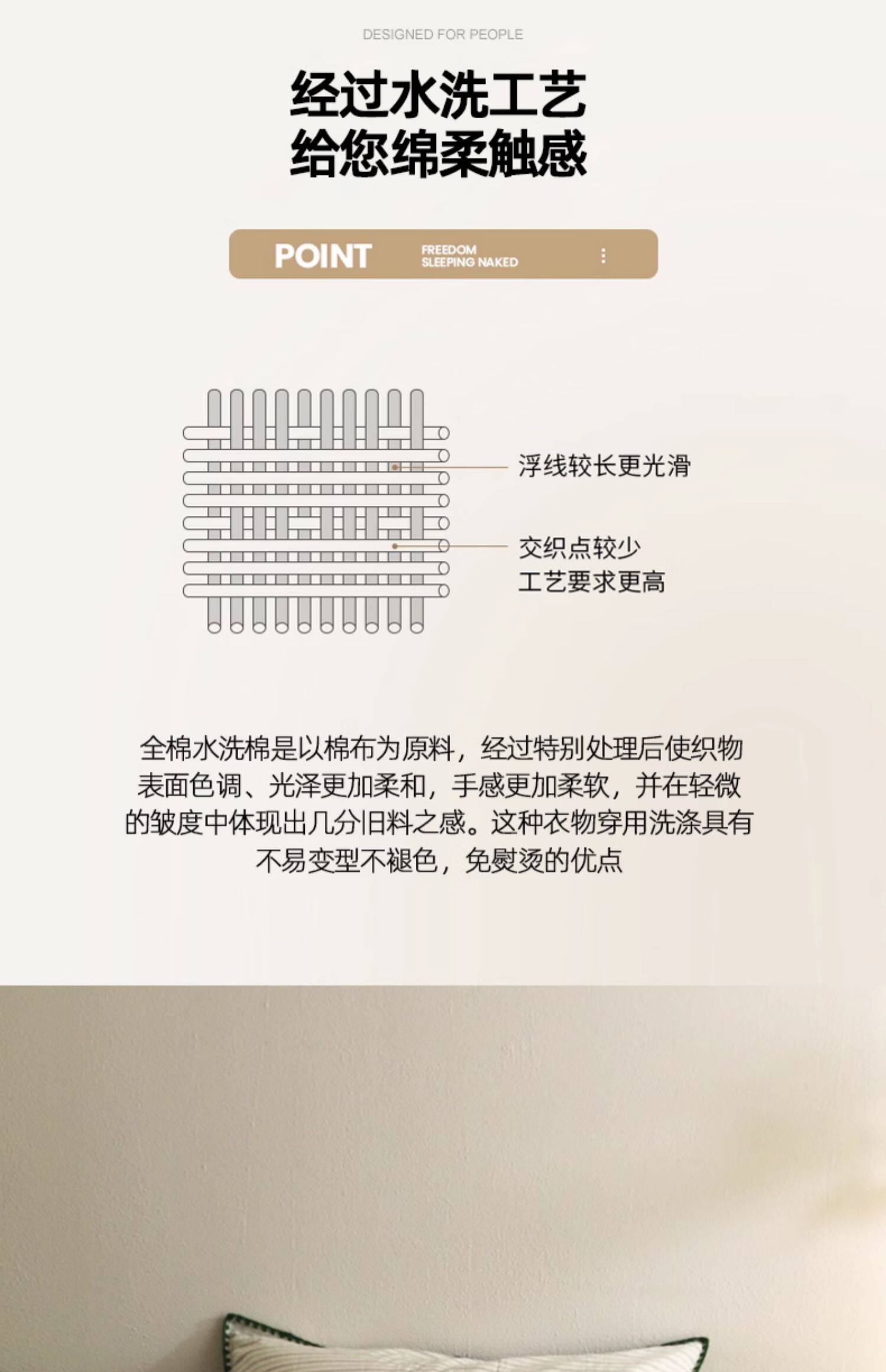 DESIGNED FOR PEOPLE

经过水洗工艺
给您绵柔触感

POINT FREEDOM SLEEPING NAKED

浮线较长更光滑

交织点较少
工艺要求更高

全棉水洗棉是以棉布为原料，经过特别处理后使织物表面色调、光泽更加柔和，手感更加柔软，并在轻微的皱度中体现出几分旧料之感。这种衣物穿用洗涤具有不易变型不褪色，免熨烫的优点